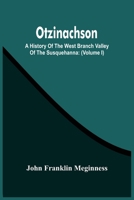 Otzinachson

A History Of The West Branch Valley Of The Susquehanna: (Volume I)

John Franklin Meginness